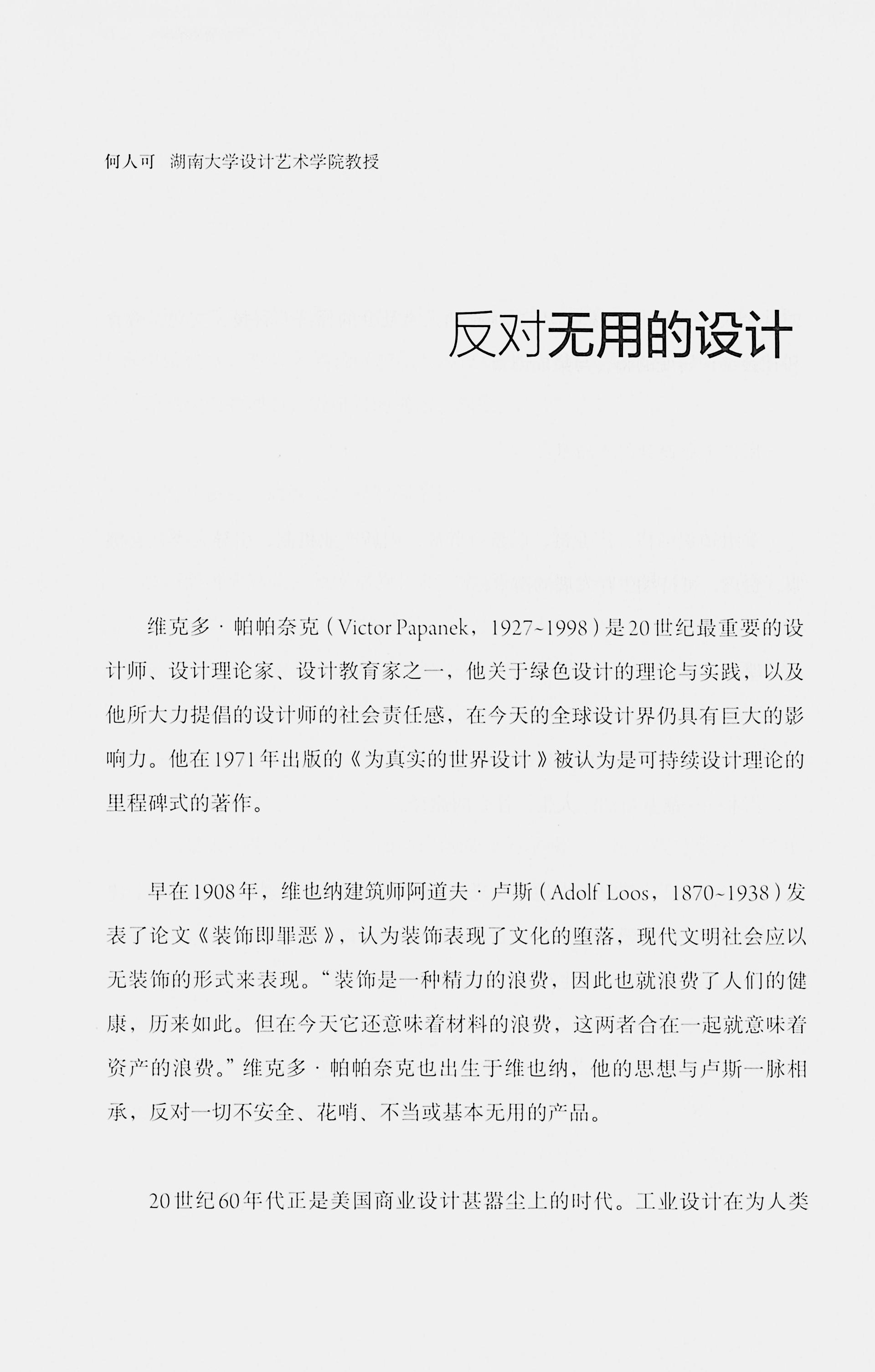 何人可　湖南大学设计艺术学院教授

反对无用的设计

维克多·帕帕奈克（Victor Papanek，1927~1998）是20世纪最重要的设计师、设计理论家、设计教育家之一，他关于绿色设计的理论与实践，以及他所大力提倡的设计师的社会责任感，在今天的全球设计界仍具有巨大的影响力。他在1971年出版的《为真实的世界设计》被认为是可持续设计理论的里程碑式的著作。

早在1908年，维也纳建筑师阿道夫·卢斯（Adolf Loos，1870~1938）发表了论文《装饰即罪恶》，认为装饰表现了文化的堕落，现代文明社会应以无装饰的形式来表现。“装饰是一种精力的浪费，因此也就浪费了人们的健康，历来如此。但在今天它还意味着材料的浪费，这两者合在一起就意味着资产的浪费。”维克多·帕帕奈克也出生于维也纳，他的思想与卢斯一脉相承，反对一切不安全、花哨、不当或基本无用的产品。

20世纪60年代正是美国商业设计甚嚣尘上的时代。工业设计在为人类